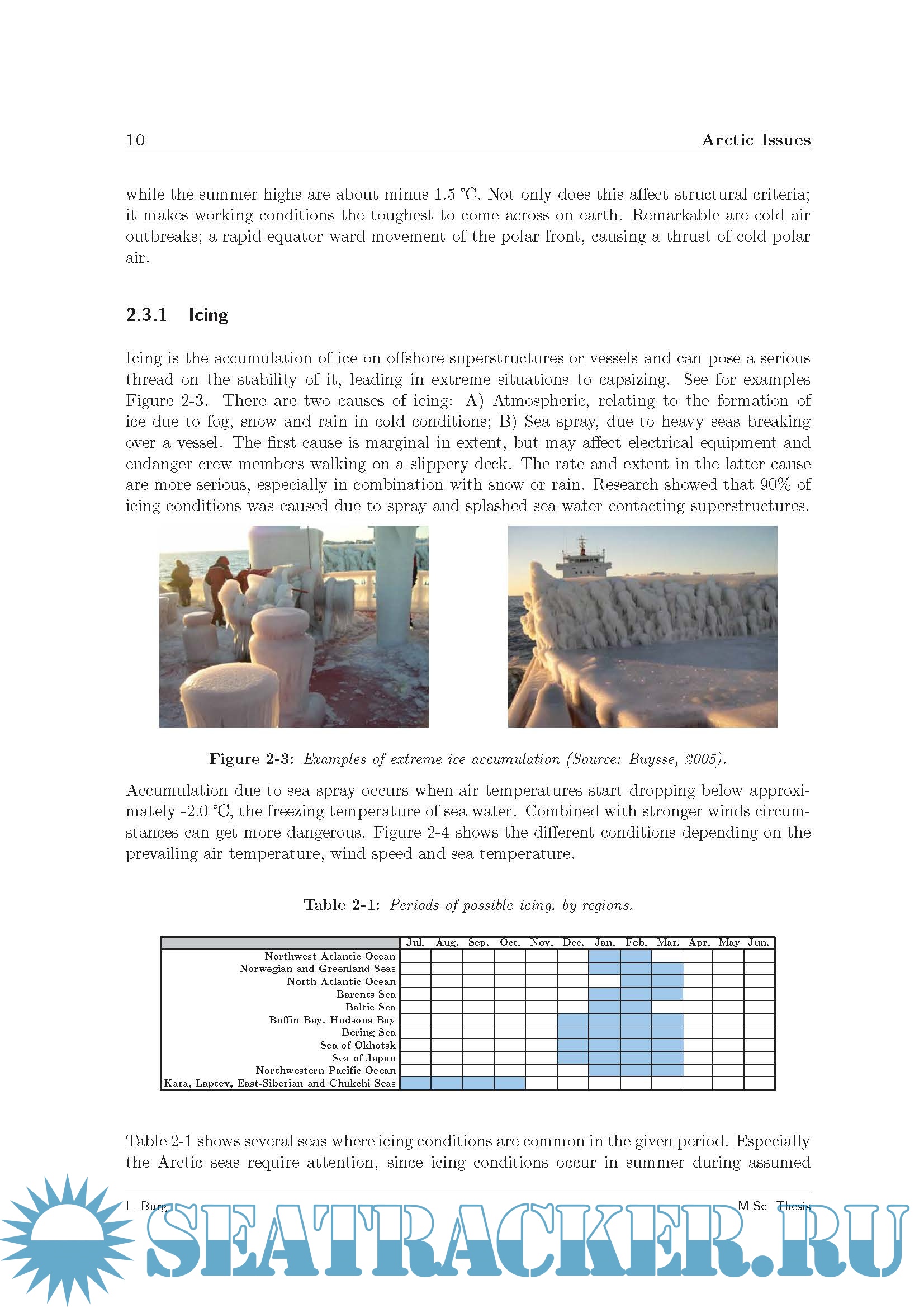 10 Arctic Issues

while the summer highs are about minus 1.5 ℃. Not only does this affect structural criteria; it makes working conditions the toughest to come across on earth. Remarkable are cold air outbreaks; a rapid equator ward movement of the polar front, causing a thrust of cold polar air.

2.3.1 Icing

Icing is the accumulation of ice on offshore superstructures or vessels and can pose a serious thread on the stability of it, leading in extreme situations to capsizing. See for examples Figure 2-3. There are two causes of icing: A) Atmospheric, relating to the formation of ice due to fog, snow and rain in cold conditions; B) Sea spray, due to heavy seas breaking over a vessel. The first cause is marginal in extent, but may affect electrical equipment and endanger crew members walking on a slippery deck. The rate and extent in the latter cause are more serious, especially in combination with snow or rain. Research showed that 90% of icing conditions was caused due to spray and splashed sea water contacting superstructures.

Figure 2-3: Examples of extreme ice accumulation (Source: Buysse, 2005).

Accumulation due to sea spray occurs when air temperatures start dropping below approximately -2.0 ℃, the freezing temperature of sea water. Combined with stronger winds circumstances can get more dangerous. Figure 2-4 shows the different conditions depending on the prevailing air temperature, wind speed and sea temperature.

Table 2-1: Periods of possible icing, by regions.

| | Jul. | Aug. | Sep. | Oct. | Nov. | Dec. | Jan. | Feb. | Mar. | Apr. | May | Jun. |
|---|---|---|---|---|---|---|---|---|---|---|---|---|
| Northwest Atlantic Ocean | | | | | | | | | | | | |
| Norwegian and Greenland Seas | | | | | | | | | | | | |
| North Atlantic Ocean | | | | | | | | | | | | |
| Barents Sea | | | | | | | | | | | | |
| Baltic Sea | | | | | | | | | | | | |
| Baffin Bay, Hudsons Bay | | | | | | | | | | | | |
| Bering Sea | | | | | | | | | | | | |
| Sea of Okhotsk | | | | | | | | | | | | |
| Sea of Japan | | | | | | | | | | | | |
| Northwestern Pacific Ocean | | | | | | | | | | | | |
| Kara, Laptev, East-Siberian and Chukchi Seas | | | | | | | | | | | | |

Table 2-1 shows several seas where icing conditions are common in the given period. Especially the Arctic seas require attention, since icing conditions occur in summer during assumed

L. Burg M.Sc. Thesis

SEATRACKER.RU